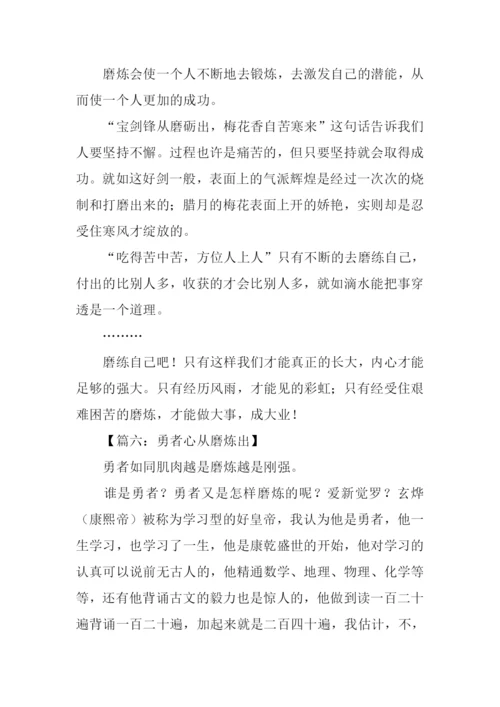 磨炼会使一个人不断地去锻炼，去激发自己的潜能，从而使一个人更加的成功。

“宝剑锋从磨砺出，梅花香自苦寒来”这句话告诉我们人要坚持不懈。过程也许是痛苦的，但只要坚持就会取得成功。就如这好剑一般，表面上的气派辉煌是经过一次次的烧制和打磨出来的；腊月的梅花表面上开的娇艳，实则却是忍受住寒风才绽放的。

“吃得苦中苦，方位人上人”只有不断的去磨练自己，付出的比别人多，收获的才会比别人多，就如滴水能把事穿透是一个道理。

………

磨练自己吧！只有这样我们才能真正的长大，内心才能足够的强大。只有经历风雨，才能见的彩虹；只有经受住艰难困苦的磨炼，才能做大事，成大业！

【篇六：勇者心从磨炼出】

勇者如同肌肉越是磨炼越是刚强。

谁是勇者？勇者又是怎样磨炼的呢？爱新觉罗？玄烨（康熙帝）被称为学习型的好皇帝，我认为他是勇者，他一生学习，也学习了一生，他是康乾盛世的开始，他对学习的认真可以说前无古人的，他精通数学、地理、物理、化学等等，还有他背诵古文的毅力也是惊人的，他做到读一百二十遍背诵一百二十遍，加起来就是二百四十遍，我估计，不，